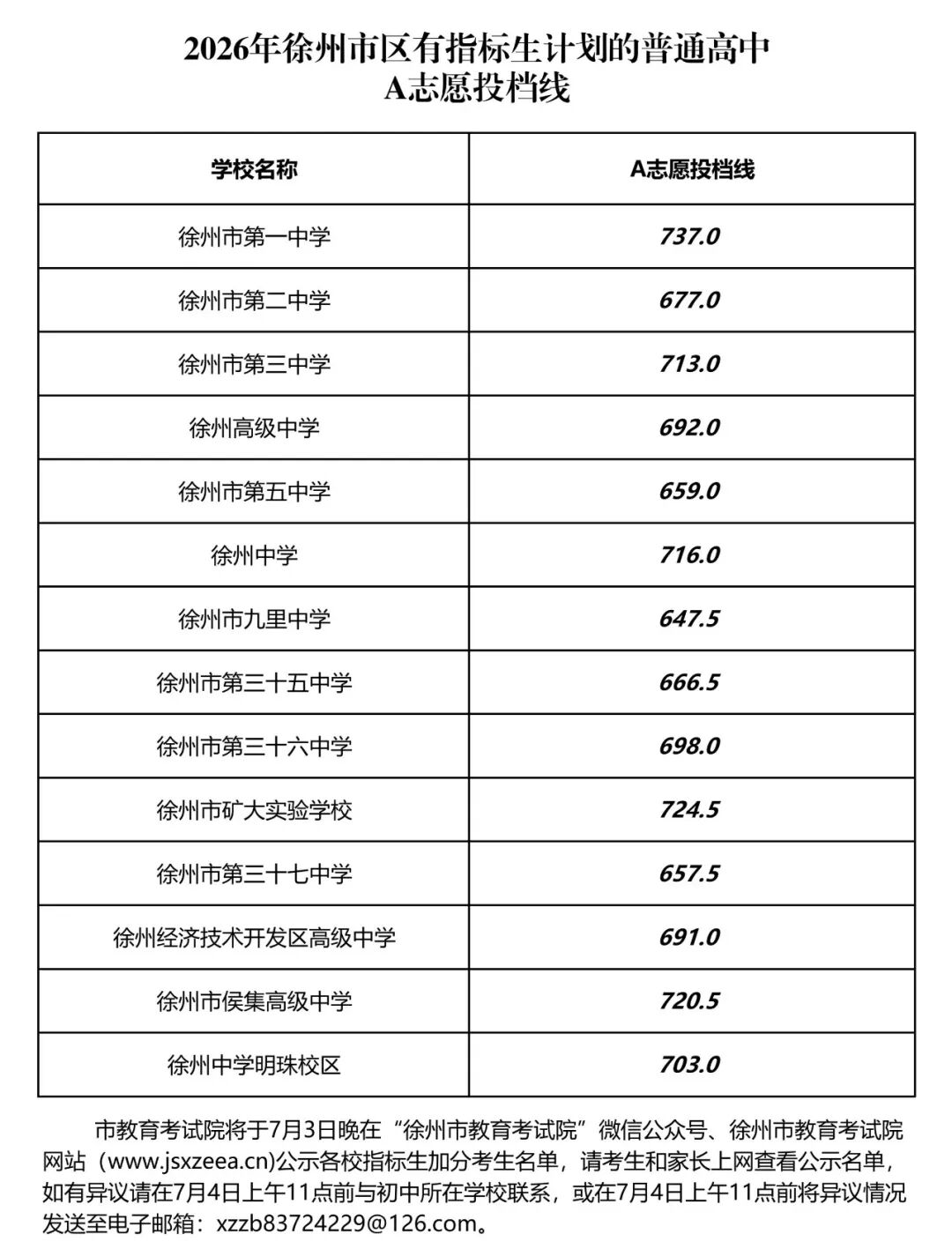 2026年徐州市区有指标生计划的普通高中
A志愿投档线

| 学校名称 | A志愿投档线 |
|---|---|
| 徐州市第一中学 | 737.0 |
| 徐州市第二中学 | 677.0 |
| 徐州市第三中学 | 713.0 |
| 徐州高级中学 | 692.0 |
| 徐州市第五中学 | 659.0 |
| 徐州中学 | 716.0 |
| 徐州市九里中学 | 647.5 |
| 徐州市第三十五中学 | 666.5 |
| 徐州市第三十六中学 | 698.0 |
| 徐州市矿大实验学校 | 724.5 |
| 徐州市第三十七中学 | 657.5 |
| 徐州经济技术开发区高级中学 | 691.0 |
| 徐州市侯集高级中学 | 720.5 |
| 徐州中学明珠校区 | 703.0 |

市教育考试院将于7月3日晚在“徐州市教育考试院”微信公众号、徐州市教育考试院网站（www.jsxzeea.cn)公示各校指标生加分考生名单，请考生和家长上网查看公示名单，如有异议请在7月4日上午11点前与初中所在学校联系，或在7月4日上午11点前将异议情况发送至电子邮箱：xzzb83724229@126.com。